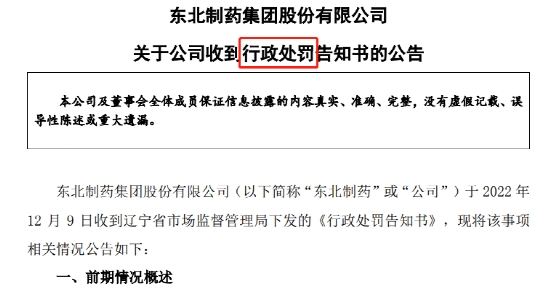 东北制药集团股份有限公司

关于公司收到行政处罚告知书的公告

本公司及董事会全体成员保证信息披露的内容真实、准确、完整，没有虚假记载、误导性陈述或重大遗漏。

东北制药集团股份有限公司（以下简称“东北制药”或“公司”）于 2022 年 12 月 9 日收到辽宁省市场监督管理局下发的《行政处罚告知书》，现将该事项相关情况公告如下：

一、前期情况概述